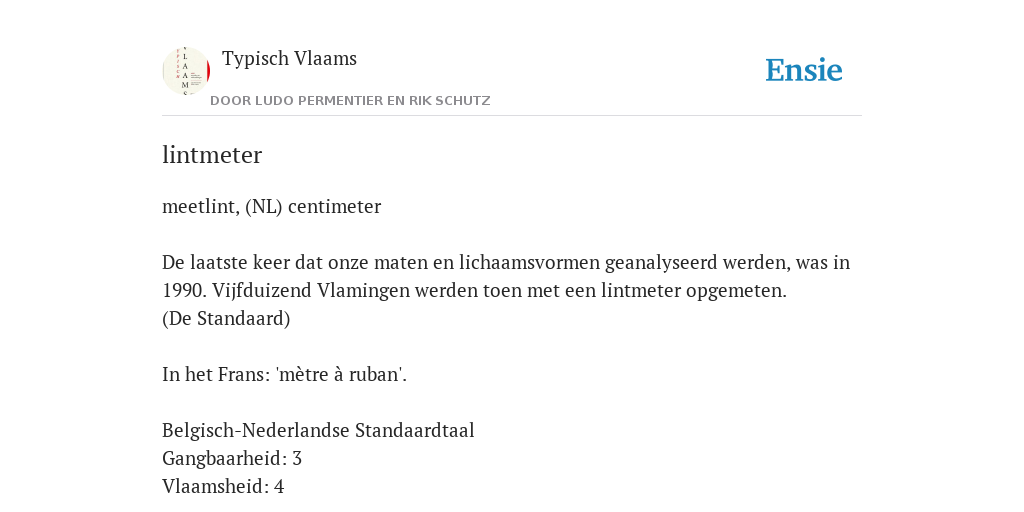 Typisch Vlaams

DOOR LUDO PERMENTIER EN RIK SCHUTZ

Ensie

lintmeter

meetlint, (NL) centimeter

De laatste keer dat onze maten en lichaamsvormen geanalyseerd werden, was in 1990. Vijfduizend Vlamingen werden toen met een lintmeter opgemeten.
(De Standaard)

In het Frans: 'mètre à ruban'.

Belgisch-Nederlandse Standaardtaal
Gangbaarheid: 3
Vlaamsheid: 4